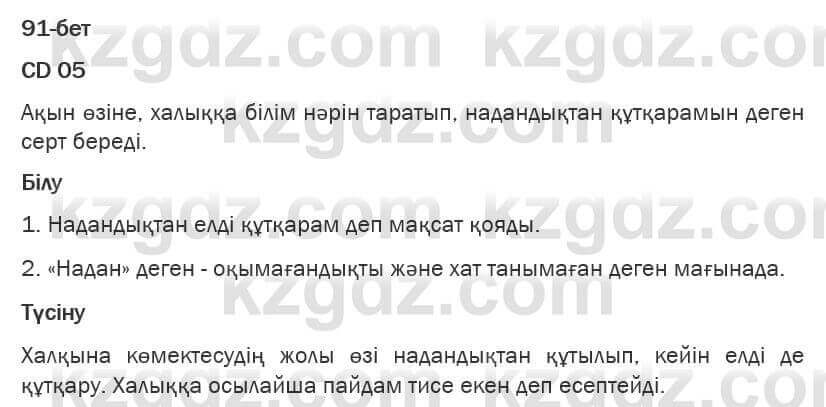 91-бет

CD 05

Ақын өзіне, халыққа білім нәрін таратып, надандықтан құтқарамын деген серт береді.

Білу

1. Надандықтан елді құтқарам деп мақсат қояды.

2. «Надан» деген - оқымағандықты және хат танымаған деген мағынада.

Түсіну

Халқына көмектесудің жолы өзі надандықтан құтылып, кейін елді де құтқару. Халыққа осылайша пайдам тисе екен деп есептейді.

kzgdz.com kzgdz.com kzgdz.com kzgdz.com kzgdz.com